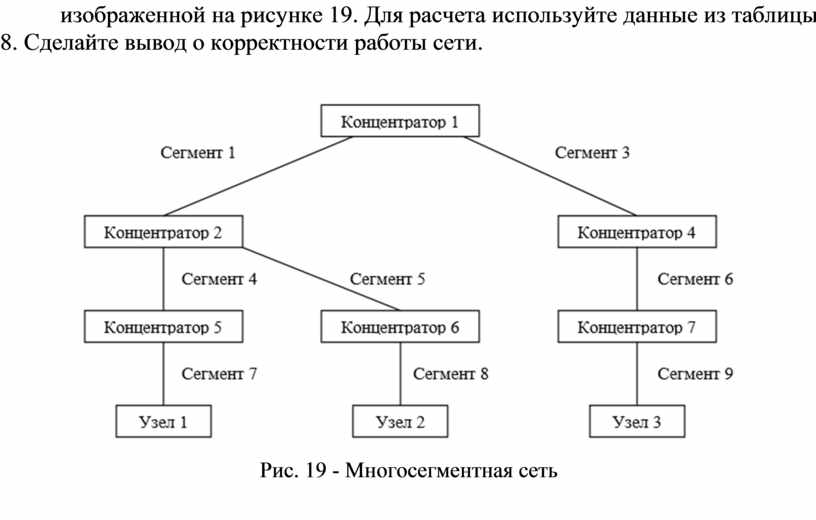 изображенной на рисунке 19. Для расчета используйте данные из таблицы 8. Сделайте вывод о корректности работы сети.

Концентратор 1

Сегмент 1

Сегмент 3

Концентратор 2

Концентратор 4

Сегмент 4

Сегмент 5

Сегмент 6

Концентратор 5

Концентратор 6

Концентратор 7

Сегмент 7

Сегмент 8

Сегмент 9

Узел 1

Узел 2

Узел 3

Рис. 19 - Многосегментная сеть